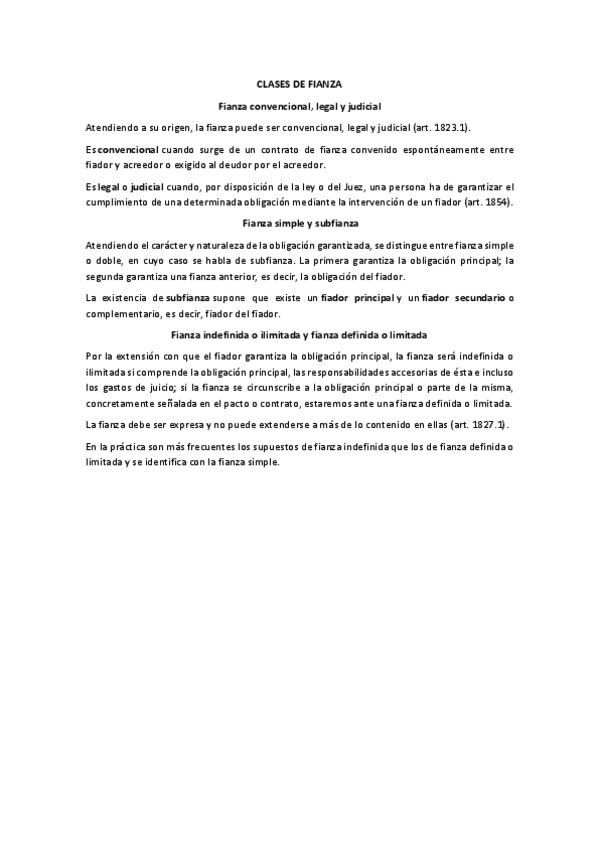 CLASES DE FIANZA

Fianza convencional, legal y judicial

Atendiendo a su origen, la fianza puede ser convencional, legal y judicial (art. 1823.1).

Es convencional cuando surge de un contrato de fianza convenido espontáneamente entre fiador y acreedor o exigido al deudor por el acreedor.

Es legal o judicial cuando, por disposición de la ley o del Juez, una persona ha de garantizar el cumplimiento de una determinada obligación mediante la intervención de un fiador (art. 1854).

Fianza simple y subfianza

Atendiendo el carácter y naturaleza de la obligación garantizada, se distingue entre fianza simple o doble, en cuyo caso se habla de subfianza. La primera garantiza la obligación principal; la segunda garantiza una fianza anterior, es decir, la obligación del fiador.

La existencia de subfianza supone que existe un fiador principal y un fiador secundario o complementario, es decir, fiador del fiador.

Fianza indefinida o ilimitada y fianza definida o limitada

Por la extensión con que el fiador garantiza la obligación principal, la fianza será indefinida o ilimitada si comprende la obligación principal, las responsabilidades accesorias de ésta e incluso los gastos de juicio; si la fianza se circunscribe a la obligación principal o parte de la misma, concretamente señalada en el pacto o contrato, estaremos ante una fianza definida o limitada.

La fianza debe ser expresa y no puede extenderse a más de lo contenido en ellas (art. 1827.1).

En la práctica son más frecuentes los supuestos de fianza indefinida que los de fianza definida o limitada y se identifica con la fianza simple.